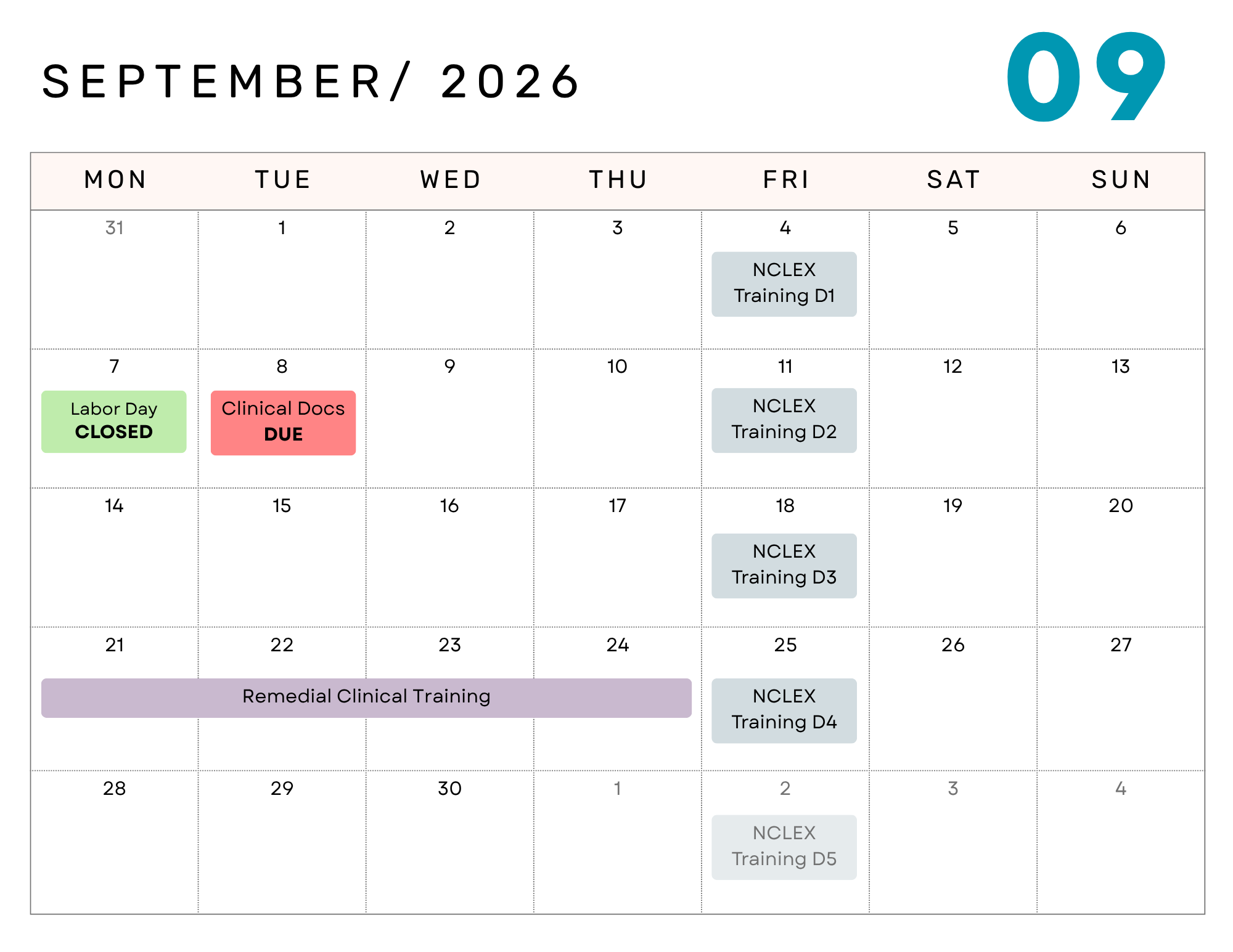 SEPTEMBER/ 2026

09

| MON | TUE | WED | THU | FRI | SAT | SUN |
|---|---|---|---|---|---|---|
| 31 | 1 | 2 | 3 | 4 NCLEX Training D1 | 5 | 6 |
| 7 Labor Day CLOSED | 8 Clinical Docs DUE | 9 | 10 | 11 NCLEX Training D2 | 12 | 13 |
| 14 | 15 | 16 | 17 | 18 NCLEX Training D3 | 19 | 20 |
| 21 Remedial Clinical Training | 22 | 23 | 24 | 25 NCLEX Training D4 | 26 | 27 |
| 28 | 29 | 30 | 1 | 2 NCLEX Training D5 | 3 | 4 |